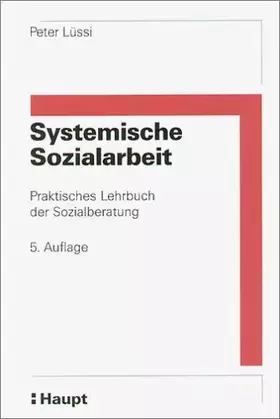 Peter Lüssi

Systemische Sozialarbeit

Praktisches Lehrbuch der Sozialberatung

5. Auflage

Haupt